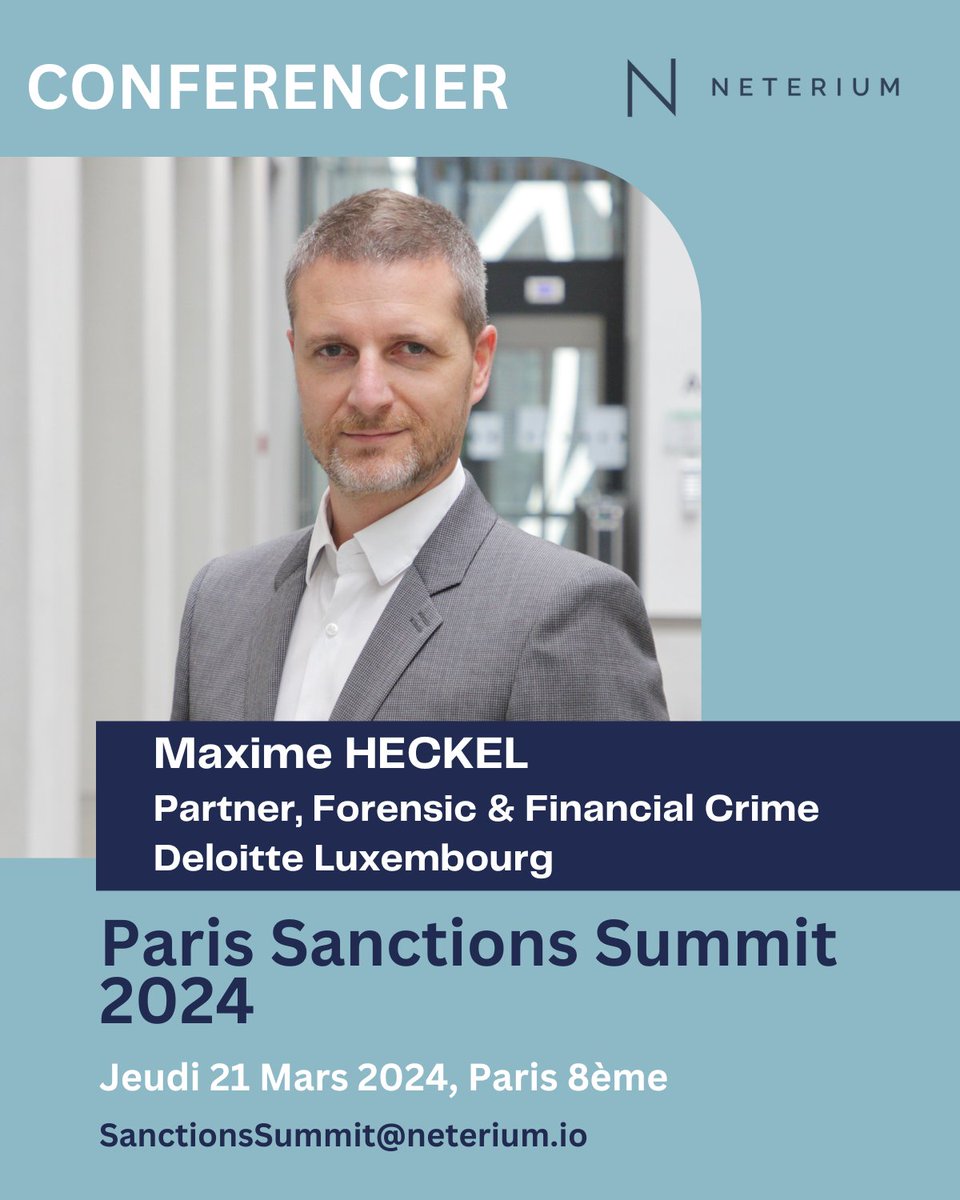 CONFERENCIER

N NETERIUM

Maxime HECKEL
Partner, Forensic & Financial Crime
Deloitte Luxembourg

Paris Sanctions Summit 2024

Jeudi 21 Mars 2024, Paris 8ème

SanctionsSummit@neterium.io